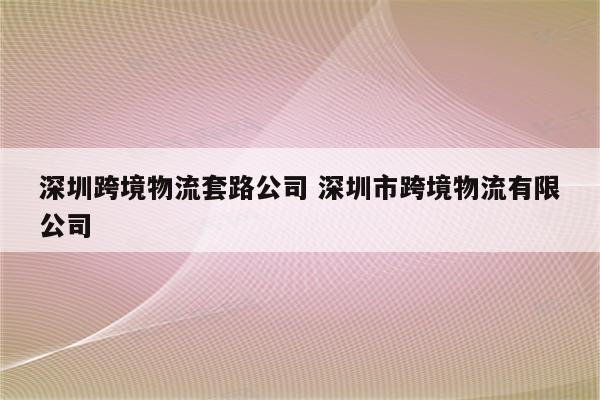 深圳跨境物流套路公司 深圳市跨境物流有限公司